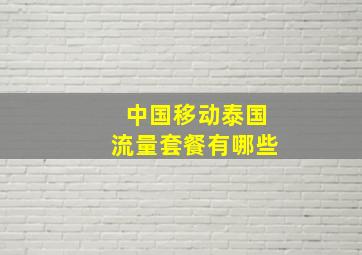 中国移动泰国
流量套餐有哪些